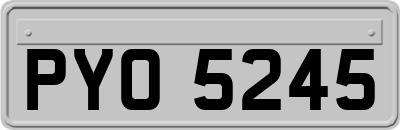 PYO 5245